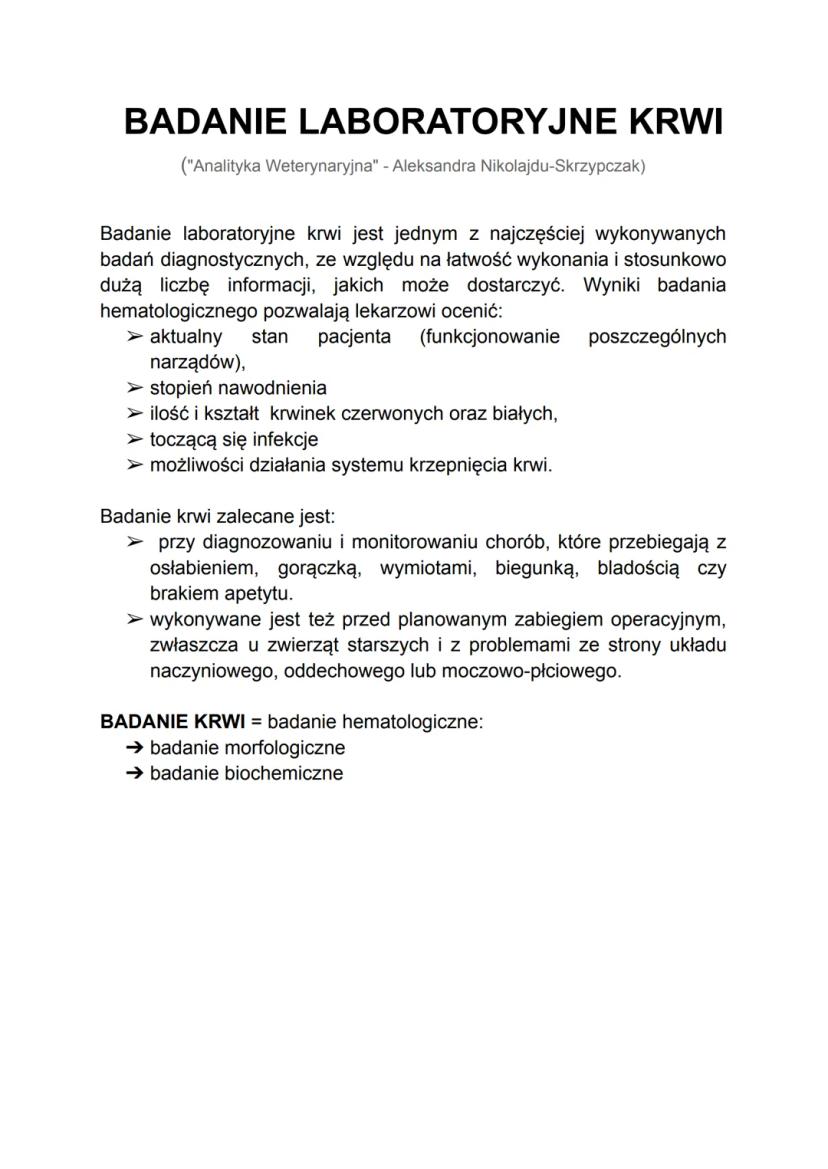 BADANIE LABORATORYJNE KRWI

("Analityka Weterynaryjna" - Aleksandra Nikolajdu-Skrzypczak)

Badanie laboratoryjne krwi jest jednym z najczęściej wykonywanych badań diagnostycznych, ze względu na łatwość wykonania i stosunkowo dużą liczbę informacji, jakich może dostarczyć. Wyniki badania hematologicznego pozwalają lekarzowi ocenić:
➢ aktualny stan pacjenta (funkcjonowanie poszczególnych narządów),
➢ stopień nawodnienia
➢ ilość i kształt krwinek czerwonych oraz białych,
➢ toczącą się infekcje
➢ możliwości działania systemu krzepnięcia krwi.

Badanie krwi zalecane jest:
➢ przy diagnozowaniu i monitorowaniu chorób, które przebiegają z osłabieniem, gorączką, wymiotami, biegunką, bladością czy brakiem apetytu.
➢ wykonywane jest też przed planowanym zabiegiem operacyjnym, zwłaszcza u zwierząt starszych i z problemami ze strony układu naczyniowego, oddechowego lub moczowo-płciowego.

BADANIE KRWI = badanie hematologiczne:
➔ badanie morfologiczne
➔ badanie biochemiczne